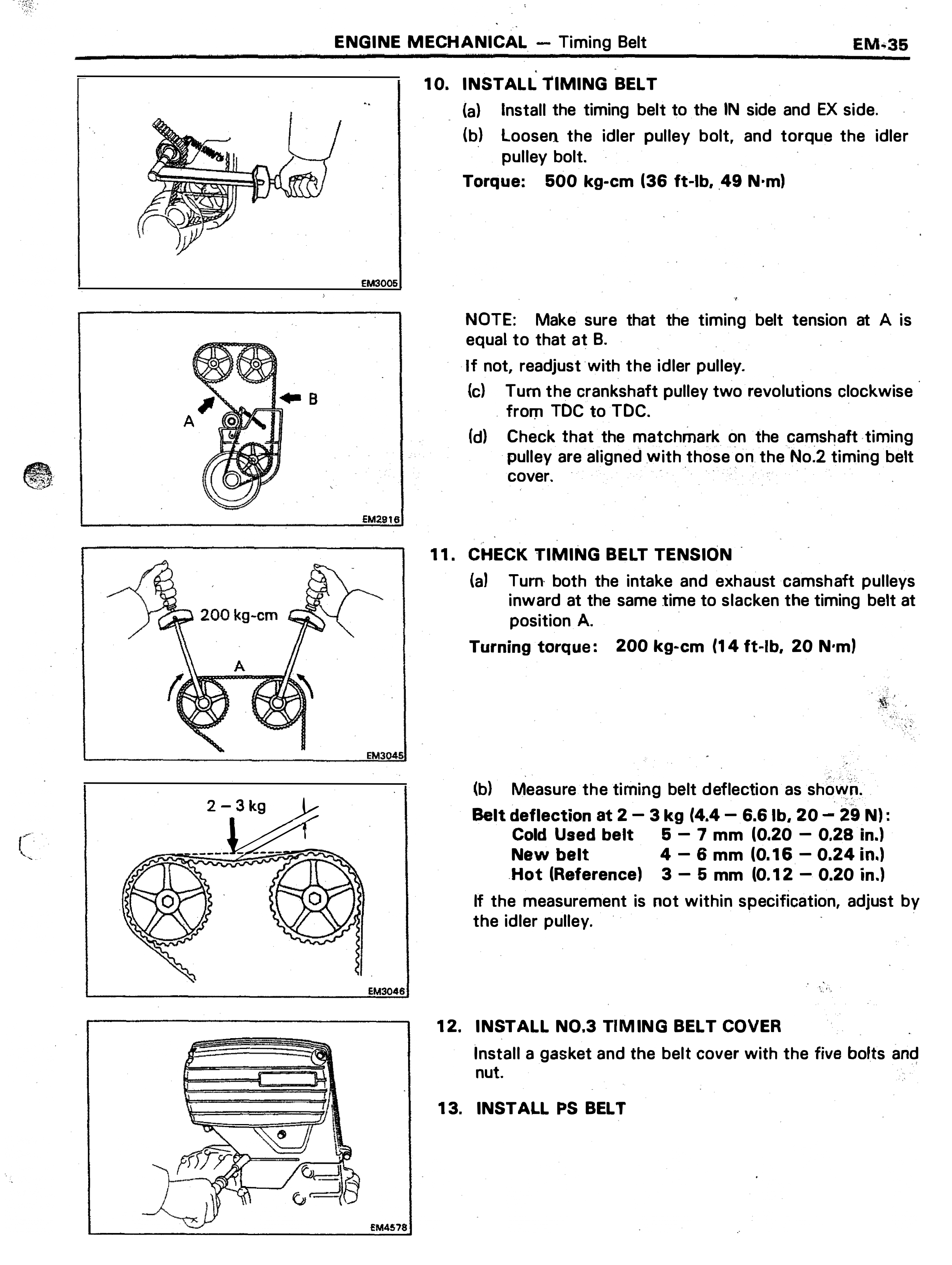 ENGINE MECHANICAL — Timing Belt EM-35

EM3005

10. INSTALL TIMING BELT

(a) Install the timing belt to the IN side and EX side.

(b) Loosen the idler pulley bolt, and torque the idler pulley bolt.

Torque: 500 kg-cm (36 ft-lb, 49 N·m)

A

B

EM2916

NOTE: Make sure that the timing belt tension at A is equal to that at B.

If not, readjust with the idler pulley.

(c) Turn the crankshaft pulley two revolutions clockwise from TDC to TDC.

(d) Check that the matchmark on the camshaft timing pulley are aligned with those on the No.2 timing belt cover.

200 kg-cm

A

EM3045

11. CHECK TIMING BELT TENSION

(a) Turn both the intake and exhaust camshaft pulleys inward at the same time to slacken the timing belt at position A.

Turning torque: 200 kg-cm (14 ft-lb, 20 N·m)

2 – 3 kg

EM3046

(b) Measure the timing belt deflection as shown.

Belt deflection at 2 – 3 kg (4.4 – 6.6 lb, 20 – 29 N):
Cold Used belt 5 – 7 mm (0.20 – 0.28 in.)
New belt 4 – 6 mm (0.16 – 0.24 in.)
Hot (Reference) 3 – 5 mm (0.12 – 0.20 in.)

If the measurement is not within specification, adjust by the idler pulley.

EM4578

12. INSTALL NO.3 TIMING BELT COVER

Install a gasket and the belt cover with the five bolts and nut.

13. INSTALL PS BELT